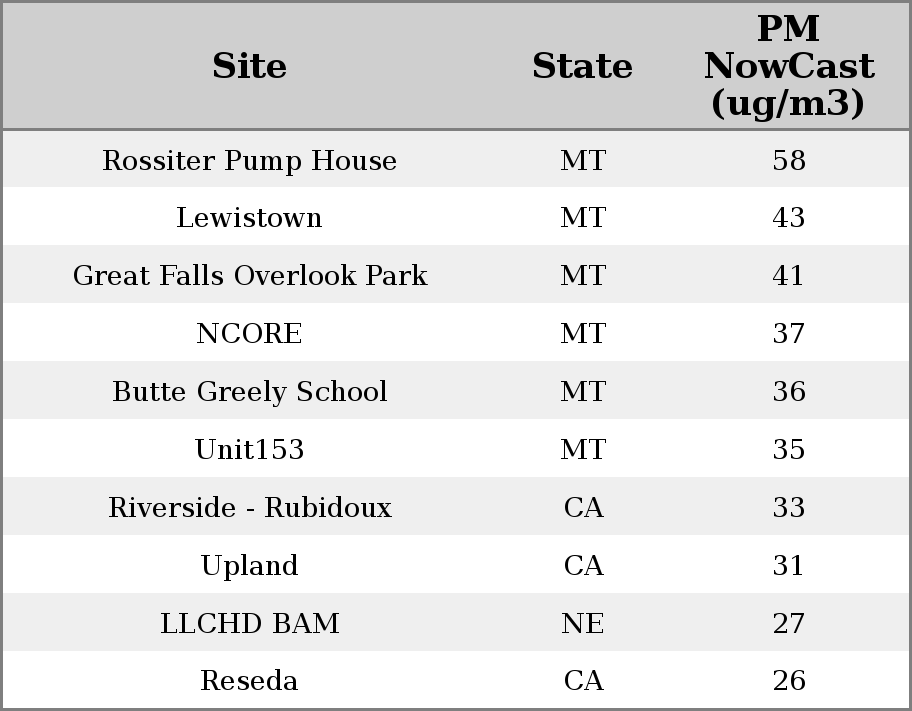 | Site | State | PM NowCast (ug/m3) |
|---|---|---|
| Rossiter Pump House | MT | 58 |
| Lewistown | MT | 43 |
| Great Falls Overlook Park | MT | 41 |
| NCORE | MT | 37 |
| Butte Greely School | MT | 36 |
| Unit153 | MT | 35 |
| Riverside - Rubidoux | CA | 33 |
| Upland | CA | 31 |
| LLCHD BAM | NE | 27 |
| Reseda | CA | 26 |